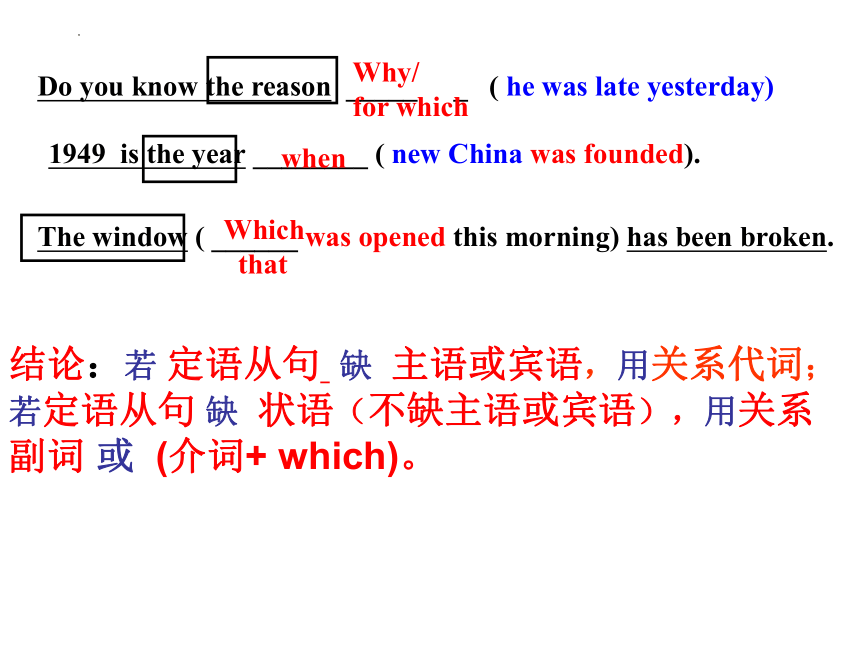 Do you know the reason Why/ for which ( he was late yesterday)

1949 is the year when ( new China was founded).

The window ( Which that was opened this morning) has been broken.

结论：若 定语从句 缺 主语或宾语，用关系代词；若定语从句 缺 状语（不缺主语或宾语），用关系副词 或 (介词+ which)。